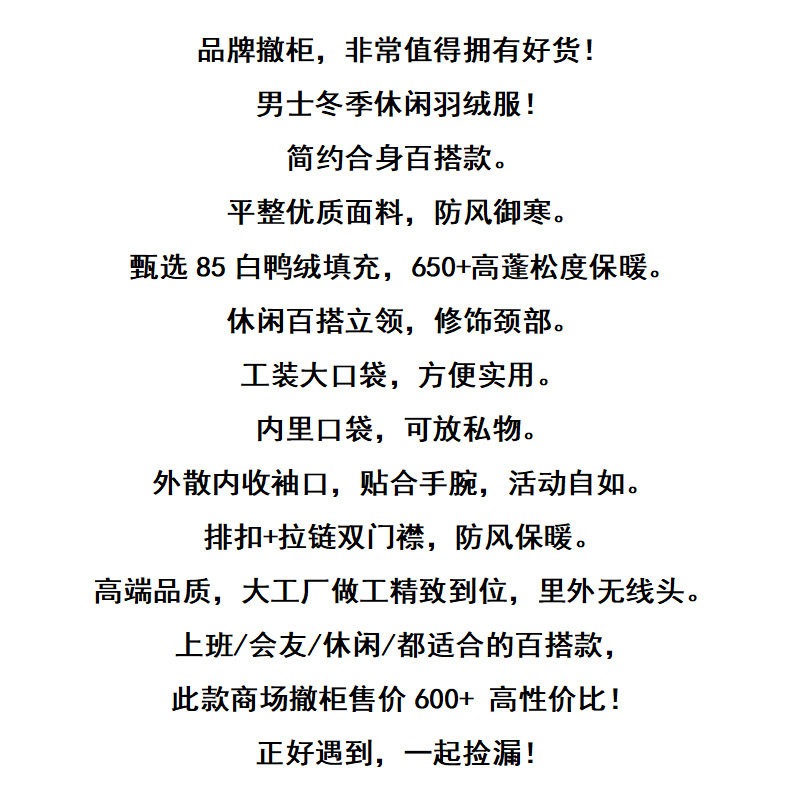 品牌撤柜，非常值得拥有好货！

男士冬季休闲羽绒服！

简约合身百搭款。

平整优质面料，防风御寒。

甄选 85 白鸭绒填充，650+高蓬松度保暖。

休闲百搭立领，修饰颈部。

工装大口袋，方便实用。

内里口袋，可放私物。

外散内收袖口，贴合手腕，活动自如。

排扣+拉链双门襟，防风保暖。

高端品质，大工厂做工精致到位，里外无线头。

上班/会友/休闲/都适合的百搭款，

此款商场撤柜售价 600+ 高性价比！

正好遇到，一起捡漏！